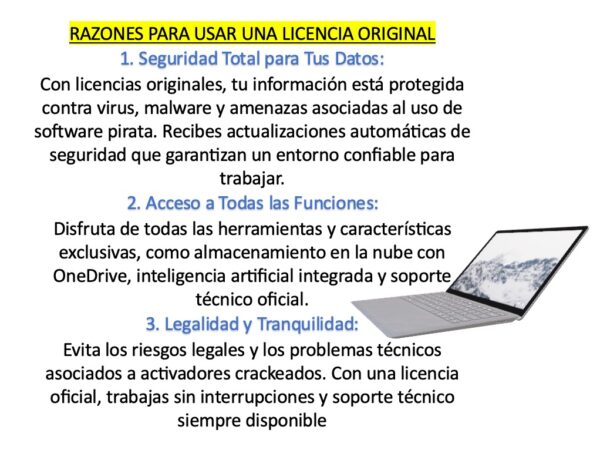 RAZONES PARA USAR UNA LICENCIA ORIGINAL

1. Seguridad Total para Tus Datos:

Con licencias originales, tu información está protegida contra virus, malware y amenazas asociadas al uso de software pirata. Recibes actualizaciones automáticas de seguridad que garantizan un entorno confiable para trabajar.

2. Acceso a Todas las Funciones:

Disfruta de todas las herramientas y características exclusivas, como almacenamiento en la nube con OneDrive, inteligencia artificial integrada y soporte técnico oficial.

3. Legalidad y Tranquilidad:

Evita los riesgos legales y los problemas técnicos asociados a activadores crackeados. Con una licencia oficial, trabajas sin interrupciones y soporte técnico siempre disponible